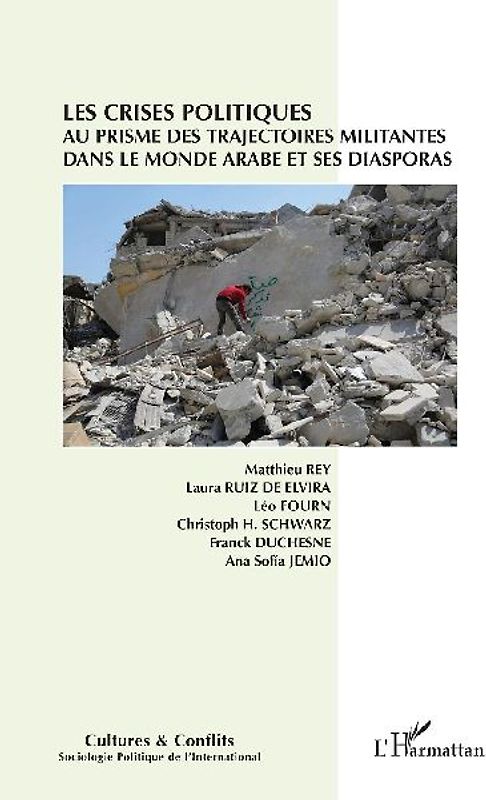 LES CRISES POLITIQUES
AU PRISME DES TRAJECTOIRES MILITANTES
DANS LE MONDE ARABE ET SES DIASPORAS

Matthieu REY
Laura RUIZ DE ELVIRA
Léo FOURN
Christoph H. SCHWARZ
Franck DUCHESNE
Ana Sofía JEMIO

Cultures & Conflits
Sociologie Politique de l'International

L'Harmattan